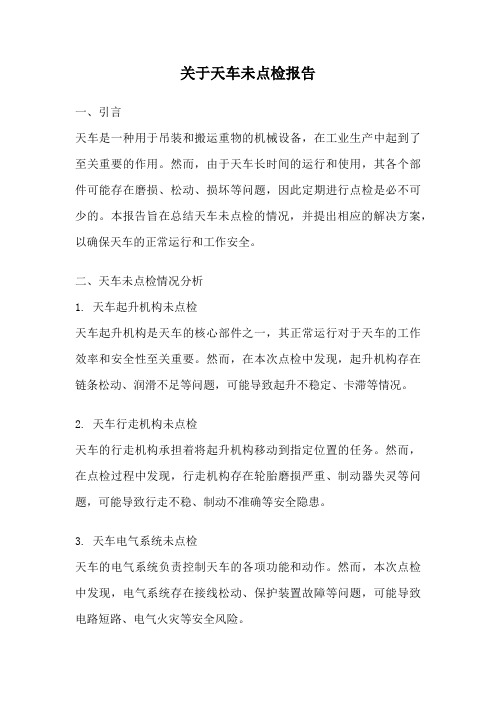 关于天车未点检报告

一、引言

天车是一种用于吊装和搬运重物的机械设备，在工业生产中起到了至关重要的作用。然而，由于天车长时间的运行和使用，其各个部件可能存在磨损、松动、损坏等问题，因此定期进行点检是必不可少的。本报告旨在总结天车未点检的情况，并提出相应的解决方案，以确保天车的正常运行和工作安全。

二、天车未点检情况分析

1. 天车起升机构未点检

天车起升机构是天车的核心部件之一，其正常运行对于天车的工作效率和安全性至关重要。然而，在本次点检中发现，起升机构存在链条松动、润滑不足等问题，可能导致起升不稳定、卡滞等情况。

2. 天车行走机构未点检

天车的行走机构承担着将起升机构移动到指定位置的任务。然而，在点检过程中发现，行走机构存在轮胎磨损严重、制动器失灵等问题，可能导致行走不稳、制动不准确等安全隐患。

3. 天车电气系统未点检

天车的电气系统负责控制天车的各项功能和动作。然而，本次点检中发现，电气系统存在接线松动、保护装置故障等问题，可能导致电路短路、电气火灾等安全风险。